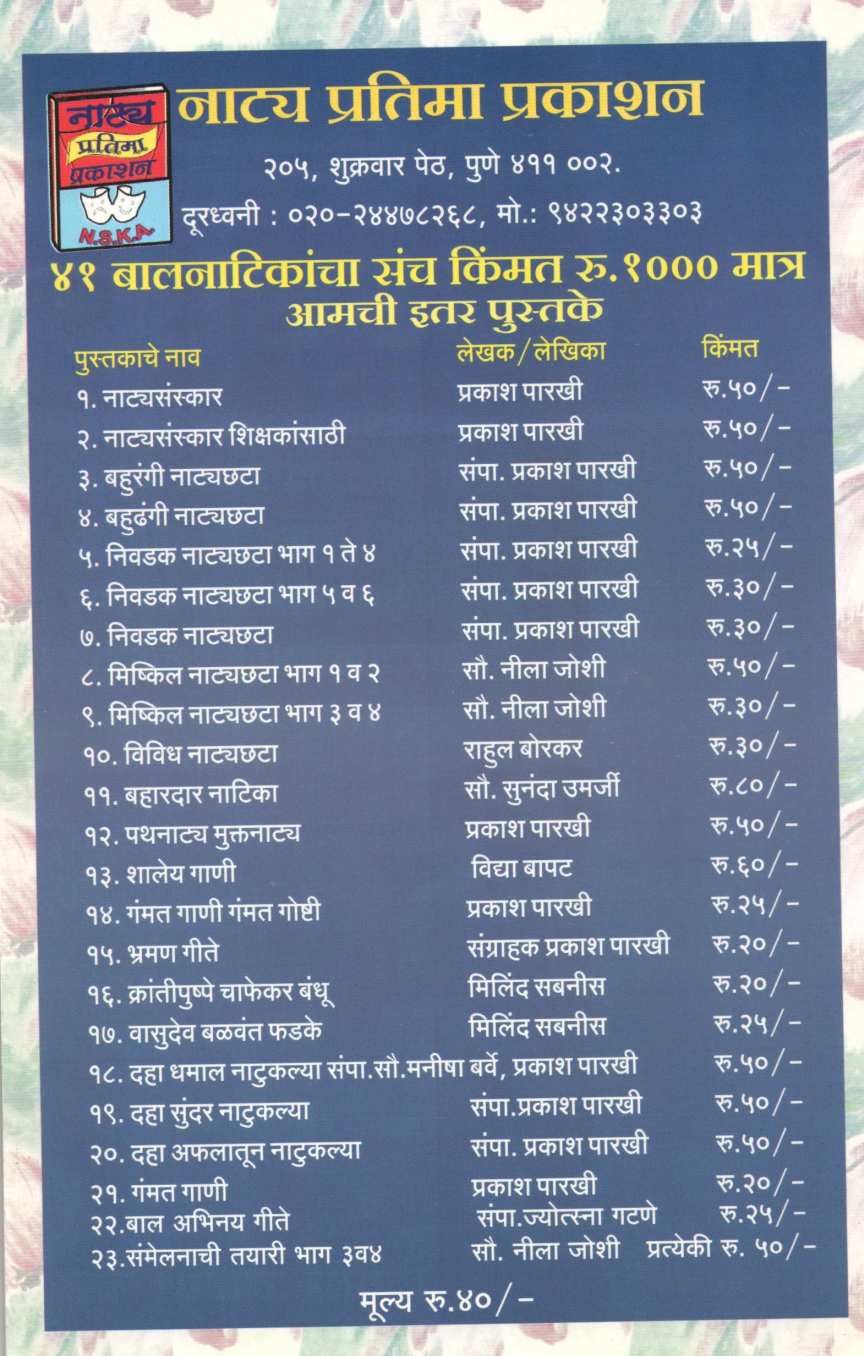 नाट्य प्रतिमा प्रकाशन
N.S.K.A.

नाट्य प्रतिमा प्रकाशन
२०५, शुक्रवार पेठ, पुणे ४११ ००२.
दूरध्वनी : ०२०-२४४७८२६८, मो.: ९४२२३०३३०३

४१ बालनाटिकांचा संच किंमत रु.१००० मात्र
आमची इतर पुस्तके

| पुस्तकाचे नाव | लेखक/लेखिका | किंमत |
|---|---|---|
| १. नाट्यसंस्कार | प्रकाश पारखी | रु.५०/- |
| २. नाट्यसंस्कार शिक्षकांसाठी | प्रकाश पारखी | रु.५०/- |
| ३. बहुरंगी नाट्यछटा | संपा. प्रकाश पारखी | रु.५०/- |
| ४. बहुढंगी नाट्यछटा | संपा. प्रकाश पारखी | रु.५०/- |
| ५. निवडक नाट्यछटा भाग १ ते ४ | संपा. प्रकाश पारखी | रु.२५/- |
| ६. निवडक नाट्यछटा भाग ५ व ६ | संपा. प्रकाश पारखी | रु.३०/- |
| ७. निवडक नाट्यछटा | संपा. प्रकाश पारखी | रु.३०/- |
| ८. मिष्किल नाट्यछटा भाग १ व २ | सौ. नीला जोशी | रु.५०/- |
| ९. मिष्किल नाट्यछटा भाग ३ व ४ | सौ. नीला जोशी | रु.३०/- |
| १०. विविध नाट्यछटा | राहुल बोरकर | रु.३०/- |
| ११. बहारदार नाटिका | सौ. सुनंदा उमर्जी | रु.८०/- |
| १२. पथनाट्य मुक्तनाट्य | प्रकाश पारखी | रु.५०/- |
| १३. शालेय गाणी | विद्या बापट | रु.६०/- |
| १४. गंमत गाणी गंमत गोष्टी | प्रकाश पारखी | रु.२५/- |
| १५. भ्रमण गीते | संग्राहक प्रकाश पारखी | रु.२०/- |
| १६. क्रांतीपुष्पे चाफेकर बंधू | मिलिंद सबनीस | रु.२०/- |
| १७. वासुदेव बळवंत फडके | मिलिंद सबनीस | रु.२५/- |
| १८. दहा धमाल नाटुकल्या | संपा.सौ.मनीषा बर्वे, प्रकाश पारखी | रु.५०/- |
| १९. दहा सुंदर नाटुकल्या | संपा.प्रकाश पारखी | रु.५०/- |
| २०. दहा अफलातून नाटुकल्या | संपा. प्रकाश पारखी | रु.५०/- |
| २१. गंमत गाणी | प्रकाश पारखी | रु.२०/- |
| २२.बाल अभिनय गीते | संपा.ज्योत्स्ना गटणे | रु.२५/- |
| २३.संमेलनाची तयारी भाग ३व४ | सौ. नीला जोशी | प्रत्येकी रु. ५०/- |

मूल्य रु.४०/-